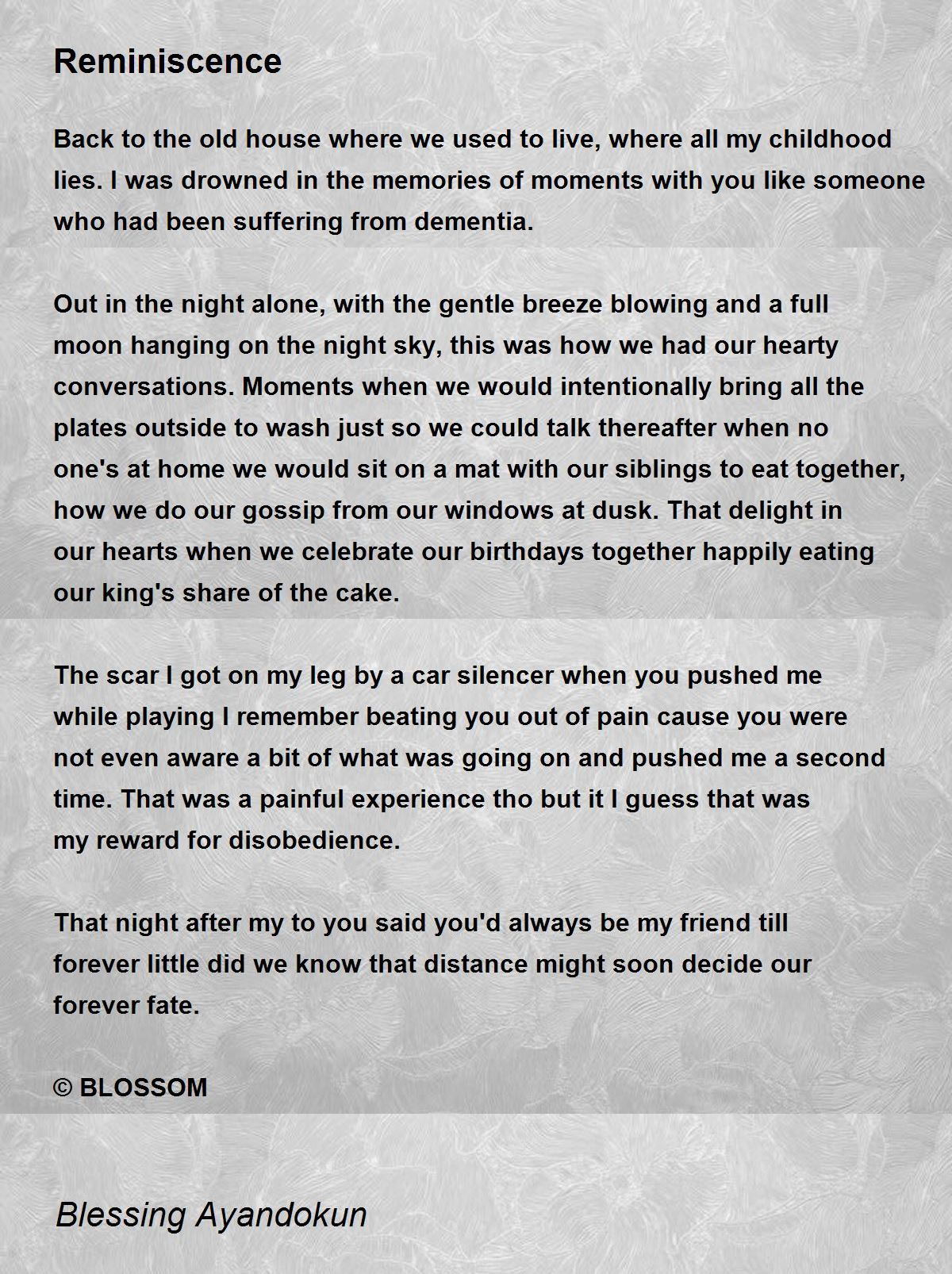 Reminiscence

Back to the old house where we used to live, where all my childhood lies. I was drowned in the memories of moments with you like someone who had been suffering from dementia.

Out in the night alone, with the gentle breeze blowing and a full moon hanging on the night sky, this was how we had our hearty conversations. Moments when we would intentionally bring all the plates outside to wash just so we could talk thereafter when no one's at home we would sit on a mat with our siblings to eat together, how we do our gossip from our windows at dusk. That delight in our hearts when we celebrate our birthdays together happily eating our king's share of the cake.

The scar I got on my leg by a car silencer when you pushed me while playing I remember beating you out of pain cause you were not even aware a bit of what was going on and pushed me a second time. That was a painful experience tho but it I guess that was my reward for disobedience.

That night after my to you said you'd always be my friend till forever little did we know that distance might soon decide our forever fate.

© BLOSSOM

Blessing Ayandokun